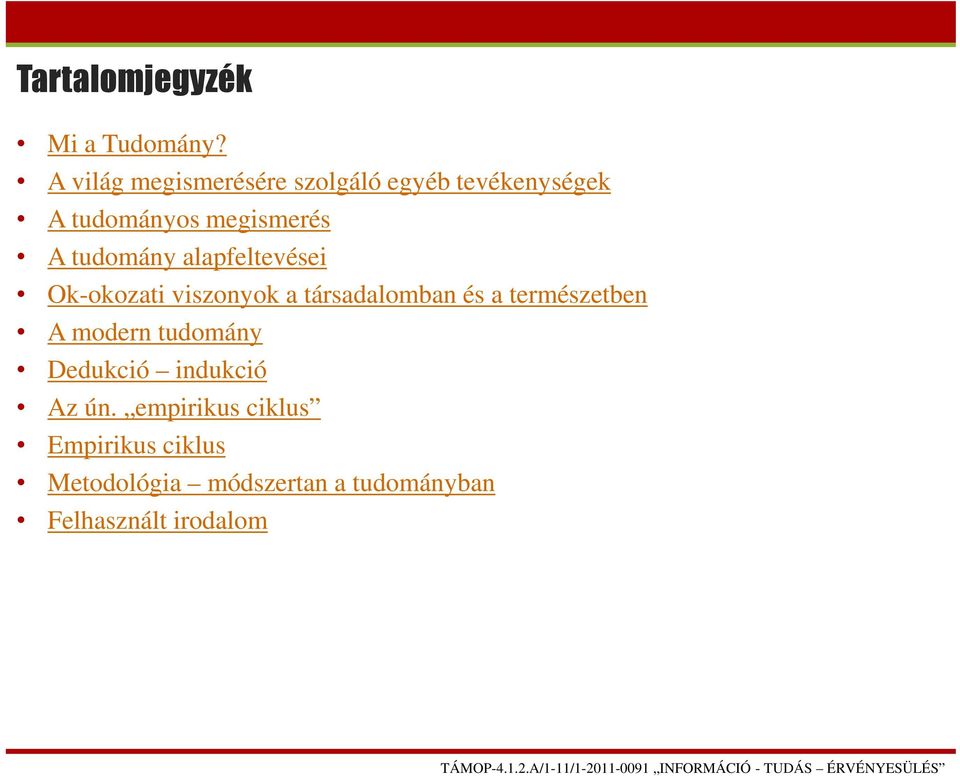 Tartalomjegyzék

• Mi a Tudomány?
• A világ megismerésére szolgáló egyéb tevékenységek
• A tudományos megismerés
• A tudomány alapfeltevései
• Ok-okozati viszonyok a társadalomban és a természetben
• A modern tudomány
• Dedukció – indukció
• Az ún. „empirikus ciklus”
• Empirikus ciklus
• Metodológia – módszertan a tudományban
• Felhasznált irodalom

TÁMOP-4.1.2.A/1-11/1-2011-0091 „INFORMÁCIÓ - TUDÁS – ÉRVÉNYESÜLÉS”